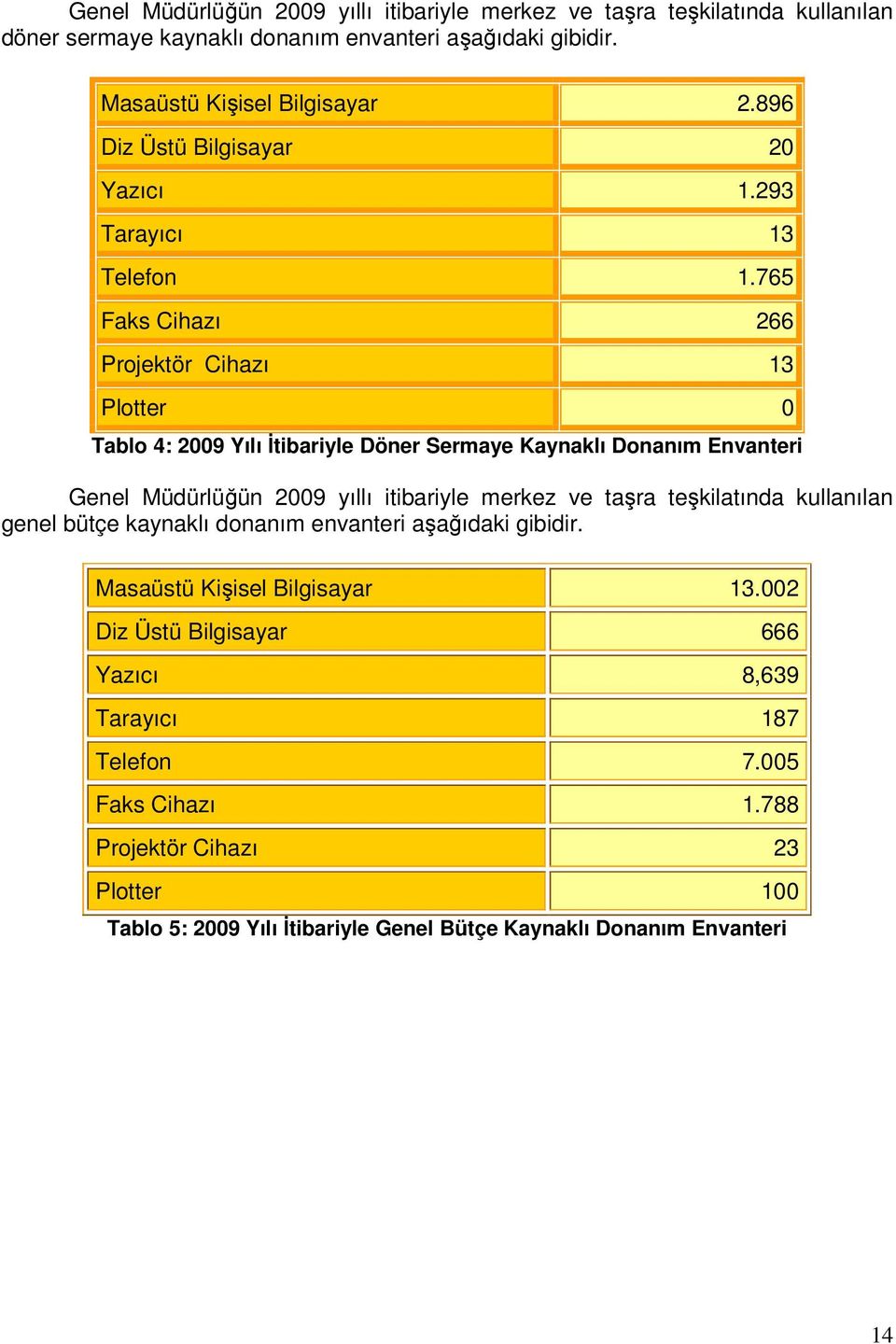 Genel Müdürlüğün 2009 yıllı itibariyle merkez ve taşra teşkilatında kullanılan döner sermaye kaynaklı donanım envanteri aşağıdaki gibidir.

| | |
|---|---|
| Masaüstü Kişisel Bilgisayar | 2.896 |
| Diz Üstü Bilgisayar | 20 |
| Yazıcı | 1.293 |
| Tarayıcı | 13 |
| Telefon | 1.765 |
| Faks Cihazı | 266 |
| Projektör Cihazı | 13 |
| Plotter | 0 |

Tablo 4: 2009 Yılı İtibariyle Döner Sermaye Kaynaklı Donanım Envanteri

Genel Müdürlüğün 2009 yıllı itibariyle merkez ve taşra teşkilatında kullanılan genel bütçe kaynaklı donanım envanteri aşağıdaki gibidir.

| | |
|---|---|
| Masaüstü Kişisel Bilgisayar | 13.002 |
| Diz Üstü Bilgisayar | 666 |
| Yazıcı | 8,639 |
| Tarayıcı | 187 |
| Telefon | 7.005 |
| Faks Cihazı | 1.788 |
| Projektör Cihazı | 23 |
| Plotter | 100 |

Tablo 5: 2009 Yılı İtibariyle Genel Bütçe Kaynaklı Donanım Envanteri

14